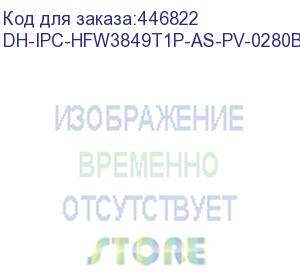 Код для заказа:446822
DH-IPC-HFW3849T1P-AS-PV-0280B

ИЗОБРАЖЕНИЕ
ВРЕМЕННО
ОТСУТСТВУЕТ

STORE